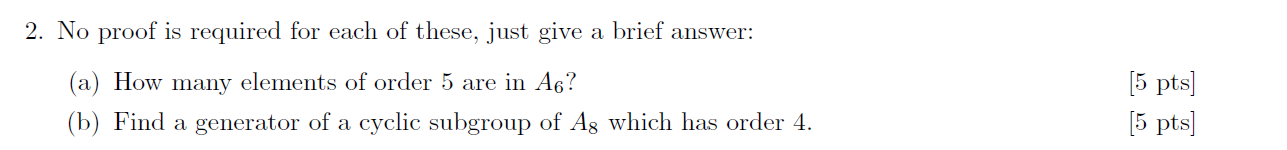 2. No proof is required for each of these, just give a brief answer:

(a) How many elements of order 5 are in $A_6$? [5 pts]

(b) Find a generator of a cyclic subgroup of $A_8$ which has order 4. [5 pts]